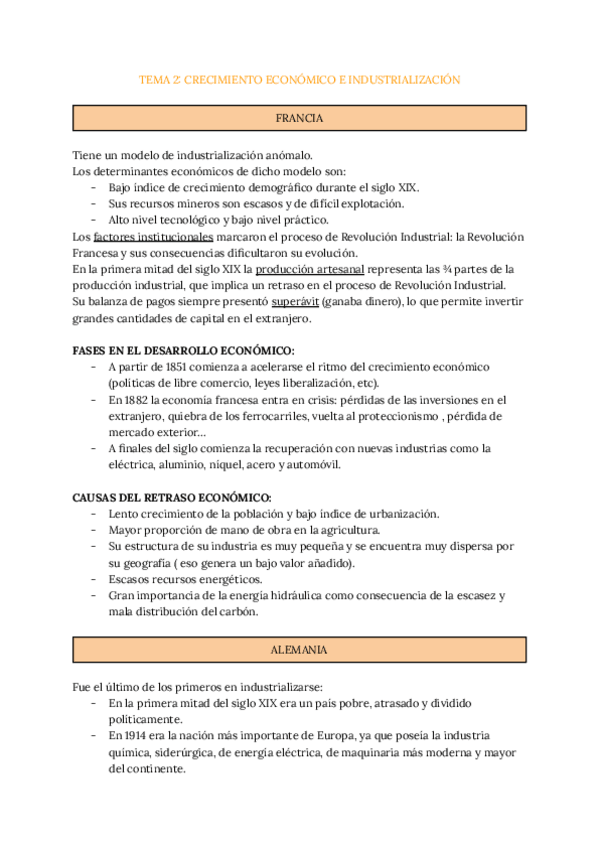 TEMA 2: CRECIMIENTO ECONÓMICO E INDUSTRIALIZACIÓN

FRANCIA

Tiene un modelo de industrialización anómalo.
Los determinantes económicos de dicho modelo son:
- Bajo índice de crecimiento demográfico durante el siglo XIX.
- Sus recursos mineros son escasos y de difícil explotación.
- Alto nivel tecnológico y bajo nivel práctico.
Los factores institucionales marcaron el proceso de Revolución Industrial: la Revolución Francesa y sus consecuencias dificultaron su evolución.
En la primera mitad del siglo XIX la producción artesanal representa las ¾ partes de la producción industrial, que implica un retraso en el proceso de Revolución Industrial.
Su balanza de pagos siempre presentó superávit (ganaba dinero), lo que permite invertir grandes cantidades de capital en el extranjero.

FASES EN EL DESARROLLO ECONÓMICO:
- A partir de 1851 comienza a acelerarse el ritmo del crecimiento económico (políticas de libre comercio, leyes liberalización, etc).
- En 1882 la economía francesa entra en crisis: pérdidas de las inversiones en el extranjero, quiebra de los ferrocarriles, vuelta al proteccionismo , pérdida de mercado exterior…
- A finales del siglo comienza la recuperación con nuevas industrias como la eléctrica, aluminio, níquel, acero y automóvil.

CAUSAS DEL RETRASO ECONÓMICO:
- Lento crecimiento de la población y bajo índice de urbanización.
- Mayor proporción de mano de obra en la agricultura.
- Su estructura de su industria es muy pequeña y se encuentra muy dispersa por su geografía ( eso genera un bajo valor añadido).
- Escasos recursos energéticos.
- Gran importancia de la energía hidráulica como consecuencia de la escasez y mala distribución del carbón.

ALEMANIA

Fue el último de los primeros en industrializarse:
- En la primera mitad del siglo XIX era un país pobre, atrasado y dividido políticamente.
- En 1914 era la nación más importante de Europa, ya que poseía la industria química, siderúrgica, de energía eléctrica, de maquinaria más moderna y mayor del continente.